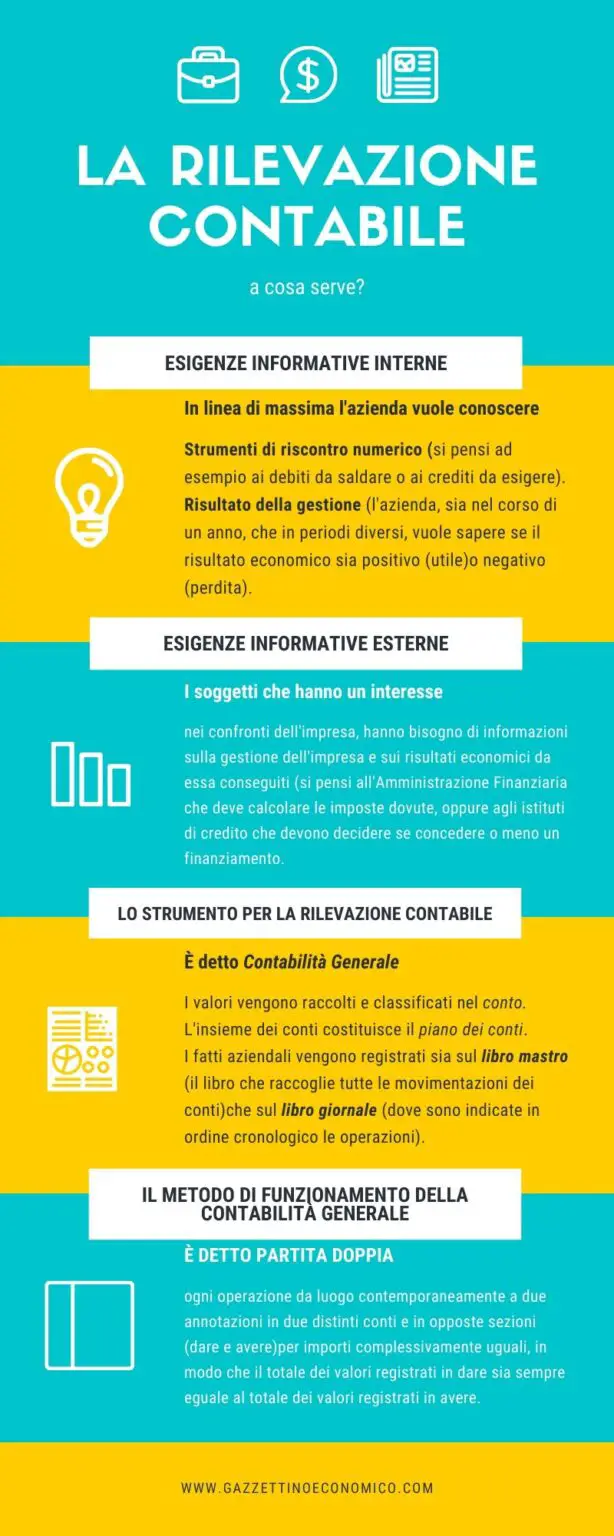 LA RILEVAZIONE CONTABILE

a cosa serve?

ESIGENZE INFORMATIVE INTERNE

In linea di massima l'azienda vuole conoscere

Strumenti di riscontro numerico (si pensi ad esempio ai debiti da saldare o ai crediti da esigere). Risultato della gestione (l'azienda, sia nel corso di un anno, che in periodi diversi, vuole sapere se il risultato economico sia positivo (utile)o negativo (perdita).

ESIGENZE INFORMATIVE ESTERNE

I soggetti che hanno un interesse

nei confronti dell'impresa, hanno bisogno di informazioni sulla gestione dell'impresa e sui risultati economici da essa conseguiti (si pensi all'Amministrazione Finanziaria che deve calcolare le imposte dovute, oppure agli istituti di credito che devono decidere se concedere o meno un finanziamento.

LO STRUMENTO PER LA RILEVAZIONE CONTABILE

È detto Contabilità Generale

I valori vengono raccolti e classificati nel conto. L'insieme dei conti costituisce il piano dei conti. I fatti aziendali vengono registrati sia sul libro mastro (il libro che raccoglie tutte le movimentazioni dei conti)che sul libro giornale (dove sono indicate in ordine cronologico le operazioni).

IL METODO DI FUNZIONAMENTO DELLA CONTABILITÀ GENERALE

È DETTO PARTITA DOPPIA

ogni operazione da luogo contemporaneamente a due annotazioni in due distinti conti e in opposte sezioni (dare e avere)per importi complessivamente uguali, in modo che il totale dei valori registrati in dare sia sempre eguale al totale dei valori registrati in avere.

WWW.GAZZETTINOECONOMICO.COM